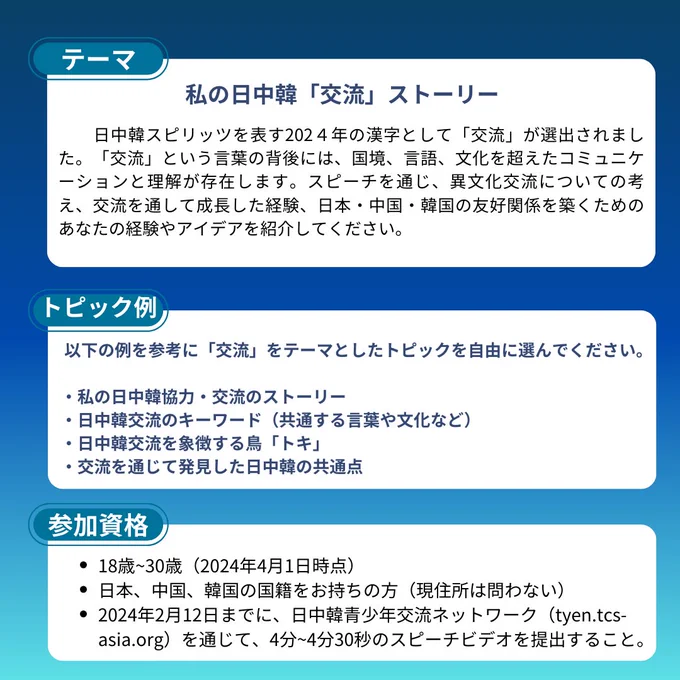 テーマ

私の日中韓「交流」ストーリー

日中韓スピリッツを表す2024年の漢字として「交流」が選出されました。「交流」という言葉の背後には、国境、言語、文化を超えたコミュニケーションと理解が存在します。スピーチを通じ、異文化交流についての考え、交流を通して成長した経験、日本・中国・韓国の友好関係を築くためのあなたの経験やアイデアを紹介してください。

トピック例

以下の例を参考に「交流」をテーマとしたトピックを自由に選んでください。

・私の日中韓協力・交流のストーリー
・日中韓交流のキーワード（共通する言葉や文化など）
・日中韓交流を象徴する鳥「トキ」
・交流を通じて発見した日中韓の共通点

参加資格

• 18歳~30歳（2024年4月1日時点）
• 日本、中国、韓国の国籍をお持ちの方（現住所は問わない）
• 2024年2月12日までに、日中韓青少年交流ネットワーク（tyen.tcs-asia.org）を通じて、4分~4分30秒のスピーチビデオを提出すること。